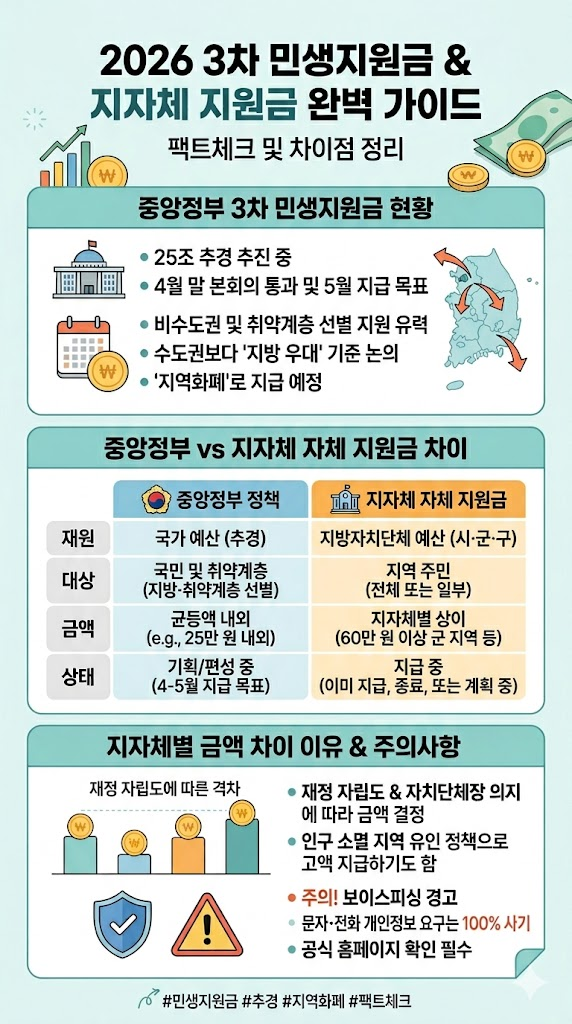 2026 3차 민생지원금 &
지자체 지원금 완벽 가이드

팩트체크 및 차이점 정리

중앙정부 3차 민생지원금 현황

- 25조 추경 추진 중
- 4월 말 본회의 통과 및 5월 지급 목표
- 비수도권 및 취약계층 선별 지원 유력
- 수도권보다 '지방 우대' 기준 논의
- '지역화폐'로 지급 예정

중앙정부 vs 지자체 자체 지원금 차이

| | 중앙정부 정책 | 지자체 자체 지원금 |
|---|---|---|
| 재원 | 국가 예산 (추경) | 지방자치단체 예산 (시·군·구) |
| 대상 | 국민 및 취약계층 (지방·취약계층 선별) | 지역 주민 (전체 또는 일부) |
| 금액 | 균등액 내외 (e.g., 25만 원 내외) | 지자체별 상이 (60만 원 이상 군 지역 등) |
| 상태 | 기획/편성 중 (4-5월 지급 목표) | 지급 중 (이미 지급, 종료, 또는 계획 중) |

지자체별 금액 차이 이유 & 주의사항

재정 자립도에 따른 격차

- 재정 자립도 & 자치단체장 의지에 따라 금액 결정
- 인구 소멸 지역 유인 정책으로 고액 지급하기도 함
- 주의! 보이스피싱 경고
- 문자·전화 개인정보 요구는 100% 사기
- 공식 홈페이지 확인 필수

#민생지원금 #추경 #지역화폐 #팩트체크